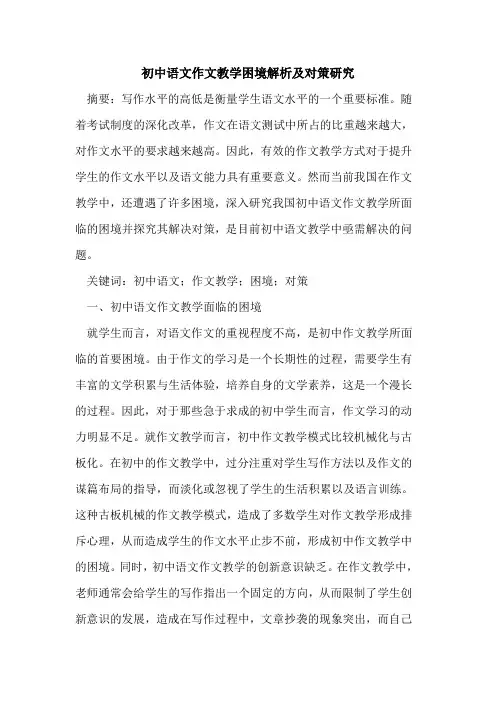 初中语文作文教学困境解析及对策研究

摘要：写作水平的高低是衡量学生语文水平的一个重要标准。随着考试制度的深化改革，作文在语文测试中所占的比重越来越大，对作文水平的要求越来越高。因此，有效的作文教学方式对于提升学生的作文水平以及语文能力具有重要意义。然而当前我国在作文教学中，还遭遇了许多困境，深入研究我国初中语文作文教学所面临的困境并探究其解决对策，是目前初中语文教学中亟需解决的问题。

关键词：初中语文；作文教学；困境；对策

一、初中语文作文教学面临的困境

就学生而言，对语文作文的重视程度不高，是初中作文教学所面临的首要困境。由于作文的学习是一个长期性的过程，需要学生有丰富的文学积累与生活体验，培养自身的文学素养，这是一个漫长的过程。因此，对于那些急于求成的初中学生而言，作文学习的动力明显不足。就作文教学而言，初中作文教学模式比较机械化与古板化。在初中的作文教学中，过分注重对学生写作方法以及作文的谋篇布局的指导，而淡化或忽视了学生的生活积累以及语言训练。这种古板机械的作文教学模式，造成了多数学生对作文教学形成排斥心理，从而造成学生的作文水平止步不前，形成初中作文教学中的困境。同时，初中语文作文教学的创新意识缺乏。在作文教学中，老师通常会给学生的写作指出一个固定的方向，从而限制了学生创新意识的发展，造成在写作过程中，文章抄袭的现象突出，而自己